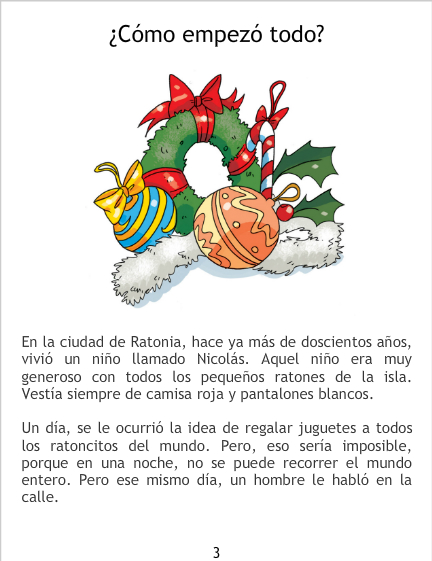 ¿Cómo empezó todo?

En la ciudad de Ratonia, hace ya más de doscientos años, vivió un niño llamado Nicolás. Aquel niño era muy generoso con todos los pequeños ratones de la isla. Vestía siempre de camisa roja y pantalones blancos.

Un día, se le ocurrió la idea de regalar juguetes a todos los ratoncitos del mundo. Pero, eso sería imposible, porque en una noche, no se puede recorrer el mundo entero. Pero ese mismo día, un hombre le habló en la calle.

3